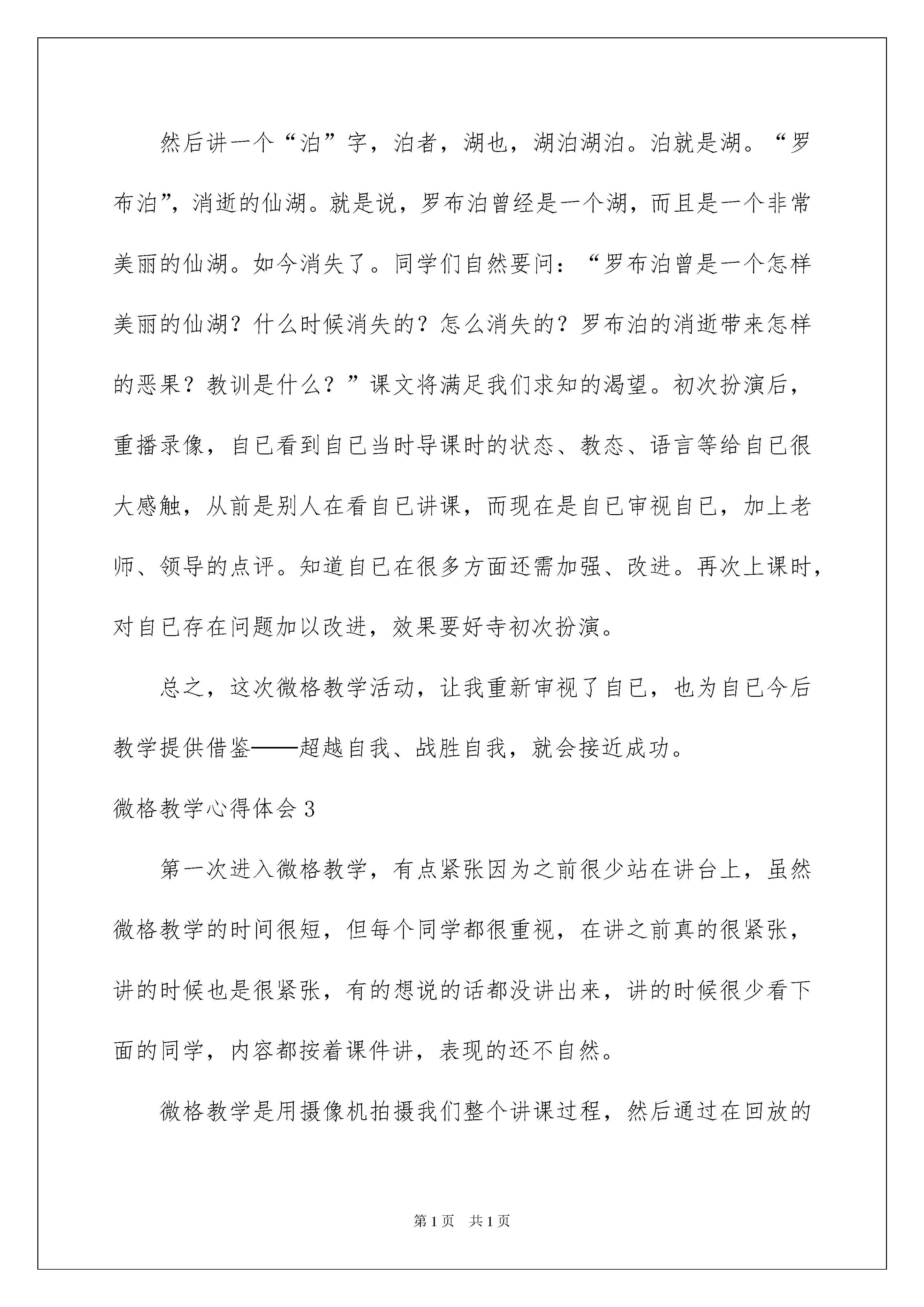 然后讲一个“泊”字，泊者，湖也，湖泊湖泊。泊就是湖。“罗布泊”，消逝的仙湖。就是说，罗布泊曾经是一个湖，而且是一个非常美丽的仙湖。如今消失了。同学们自然要问：“罗布泊曾是一个怎样美丽的仙湖？什么时候消失的？怎么消失的？罗布泊的消逝带来怎样的恶果？教训是什么？”课文将满足我们求知的渴望。初次扮演后，重播录像，自已看到自已当时导课时的状态、教态、语言等给自已很大感触，从前是别人在看自已讲课，而现在是自已审视自已，加上老师、领导的点评。知道自已在很多方面还需加强、改进。再次上课时，对自已存在问题加以改进，效果要好寺初次扮演。

总之，这次微格教学活动，让我重新审视了自已，也为自已今后教学提供借鉴——超越自我、战胜自我，就会接近成功。

微格教学心得体会3

第一次进入微格教学，有点紧张因为之前很少站在讲台上，虽然微格教学的时间很短，但每个同学都很重视，在讲之前真的很紧张，讲的时候也是很紧张，有的想说的话都没讲出来，讲的时候很少看下面的同学，内容都按着课件讲，表现的还不自然。

微格教学是用摄像机拍摄我们整个讲课过程，然后通过在回放的

第1页 共1页